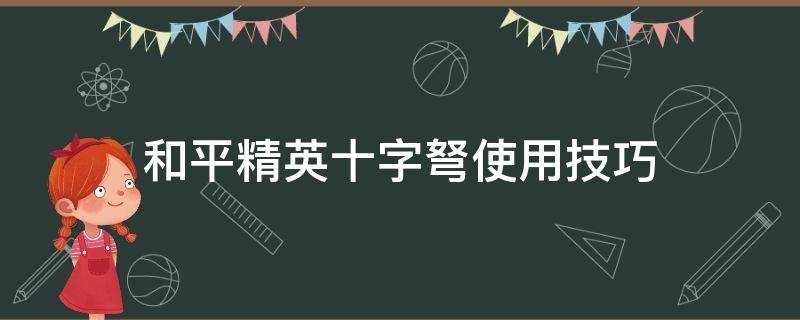 和平精英十字弩使用技巧